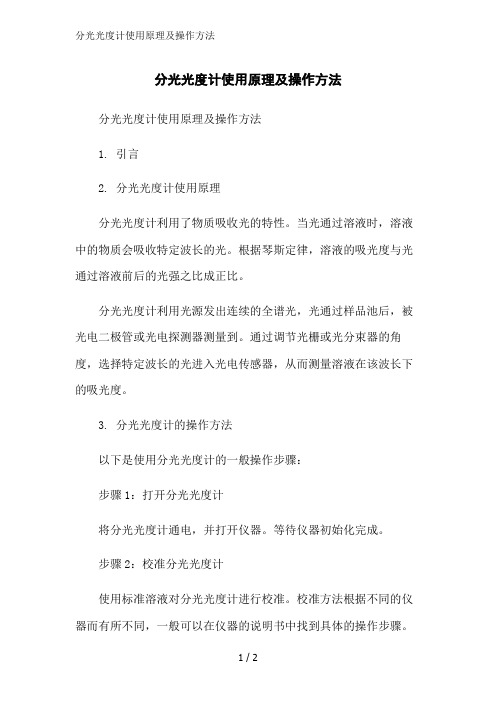 分光光度计使用原理及操作方法

分光光度计使用原理及操作方法

分光光度计使用原理及操作方法

1. 引言

2. 分光光度计使用原理

分光光度计利用了物质吸收光的特性。当光通过溶液时，溶液中的物质会吸收特定波长的光。根据琴斯定律，溶液的吸光度与光通过溶液前后的光强之比成正比。

分光光度计利用光源发出连续的全谱光，光通过样品池后，被光电二极管或光电探测器测量到。通过调节光栅或光分束器的角度，选择特定波长的光进入光电传感器，从而测量溶液在该波长下的吸光度。

3. 分光光度计的操作方法

以下是使用分光光度计的一般操作步骤：

步骤 1：打开分光光度计

将分光光度计通电，并打开仪器。等待仪器初始化完成。

步骤 2：校准分光光度计

使用标准溶液对分光光度计进行校准。校准方法根据不同的仪器而有所不同，一般可以在仪器的说明书中找到具体的操作步骤。

1 / 2